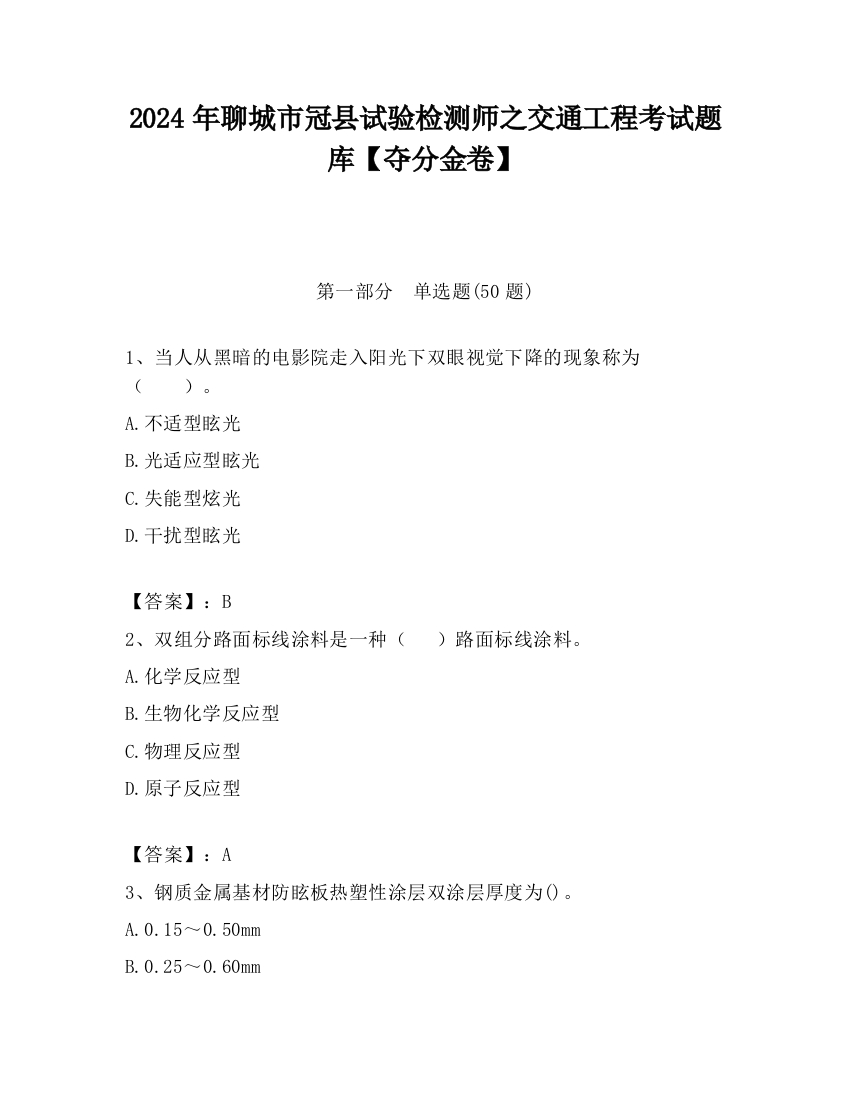 2024 年聊城市冠县试验检测师之交通工程考试题库【夺分金卷】

第一部分　单选题(50 题)

1、当人从黑暗的电影院走入阳光下双眼视觉下降的现象称为（　　）。

A.不适型眩光

B.光适应型眩光

C.失能型炫光

D.干扰型眩光

【答案】：B

2、双组分路面标线涂料是一种（　　）路面标线涂料。

A.化学反应型

B.生物化学反应型

C.物理反应型

D.原子反应型

【答案】：A

3、钢质金属基材防眩板热塑性涂层双涂层厚度为()。

A.0.15～0.50mm

B.0.25～0.60mm